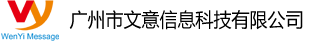 WenYi Message

广州市文意信息科技有限公司